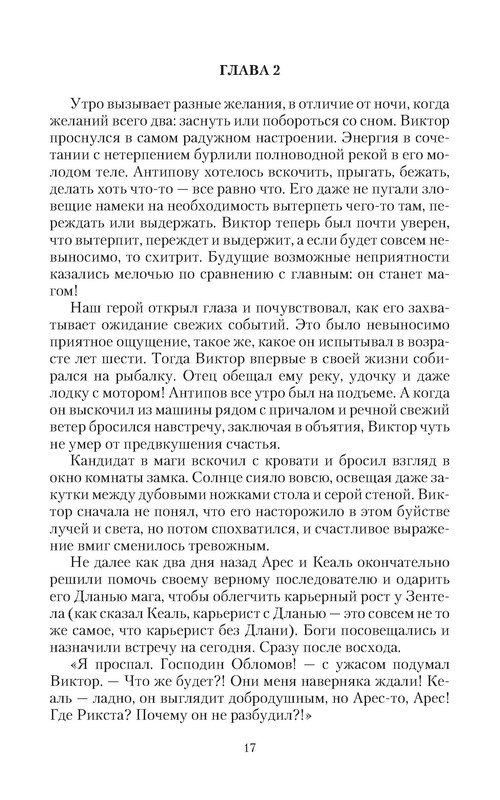 ГЛАВА 2

Утро вызывает разные желания, в отличие от ночи, когда желаний всего два: заснуть или побороться со сном. Виктор проснулся в самом радужном настроении. Энергия в сочетании с нетерпением бурлили полноводной рекой в его молодом теле. Антипову хотелось вскочить, прыгать, бежать, делать хоть что-то — все равно что. Его даже не пугали зловещие намеки на необходимость вытерпеть чего-то там, переждать или выдержать. Виктор теперь был почти уверен, что вытерпит, переждет и выдержит, а если будет совсем невыносимо, то схитрит. Будущие возможные неприятности казались мелочью по сравнению с главным: он станет магом!

Наш герой открыл глаза и почувствовал, как его захватывает ожидание свежих событий. Это было невыносимо приятное ощущение, такое же, какое он испытывал в возрасте лет шести. Тогда Виктор впервые в своей жизни собирался на рыбалку. Отец обещал ему реку, удочку и даже лодку с мотором! Антипов все утро был на подъеме. А когда он выскочил из машины рядом с причалом и речной свежий ветер бросился навстречу, заключая в объятия, Виктор чуть не умер от предвкушения счастья.

Кандидат в маги вскочил с кровати и бросил взгляд в окно комнаты замка. Солнце сияло вовсю, освещая даже закутки между дубовыми ножками стола и серой стеной. Виктор сначала не понял, что его насторожило в этом буйстве лучей и света, но потом спохватился, и счастливое выражение вмиг сменилось тревожным.

Не далее как два дня назад Арес и Кеаль окончательно решили помочь своему верному последователю и одарить его Дланью мага, чтобы облегчить карьерный рост у Зентела (как сказал Кеаль, карьерист с Дланью — это совсем не то же самое, что карьерист без Длани). Боги посовещались и назначили встречу на сегодня. Сразу после восхода.

«Я проспал. Господин Обломов! — с ужасом подумал Виктор. — Что же будет?! Они меня наверняка ждали! Кеаль — ладно, он выглядит добродушным, но Арес-то, Арес! Где Рикста? Почему он не разбудил?!»

17